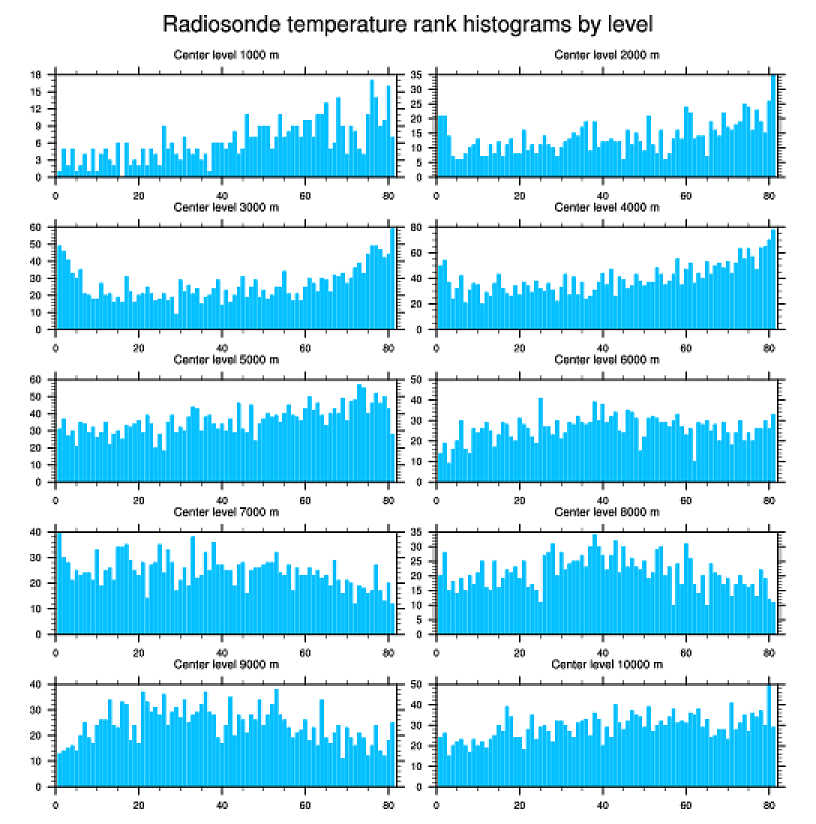 Radiosonde temperature rank histograms by level

Center level 1000 m
18
15
12
9
6
3
0
0 20 40 60 80

Center level 2000 m
35
30
25
20
15
10
5
0
0 20 40 60 80

Center level 3000 m
60
50
40
30
20
10
0
0 20 40 60 80

Center level 4000 m
80
60
40
20
0
0 20 40 60 80

Center level 5000 m
60
50
40
30
20
10
0
0 20 40 60 80

Center level 6000 m
50
40
30
20
10
0
0 20 40 60 80

Center level 7000 m
40
30
20
10
0
0 20 40 60 80

Center level 8000 m
35
30
25
20
15
10
5
0
0 20 40 60 80

Center level 9000 m
40
30
20
10
0
0 20 40 60 80

Center level 10000 m
50
40
30
20
10
0
0 20 40 60 80